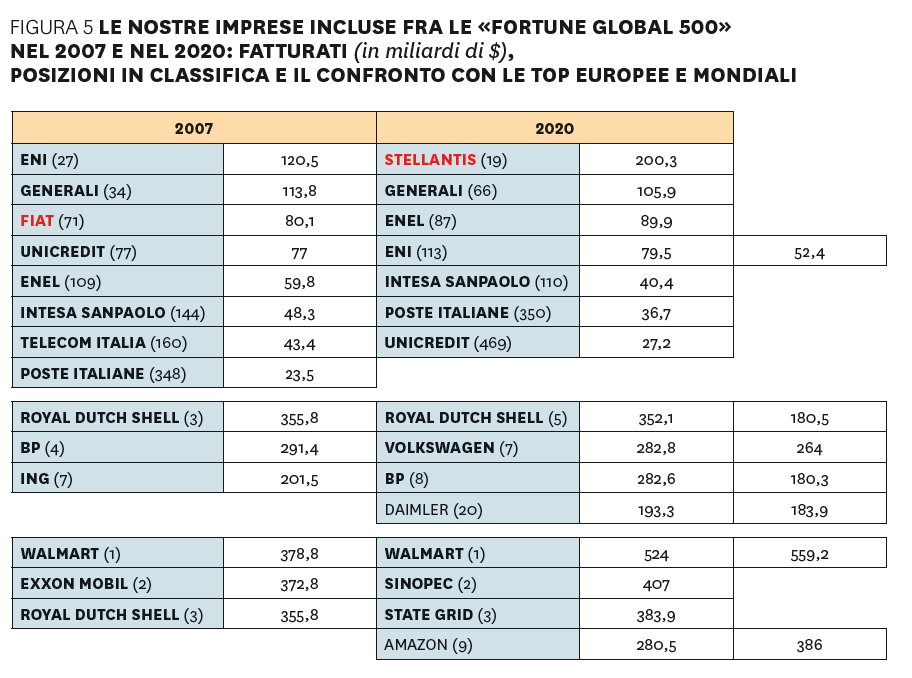 FIGURA 5 LE NOSTRE IMPRESE INCLUSE FRA LE «FORTUNE GLOBAL 500» NEL 2007 E NEL 2020: FATTURATI (in miliardi di $), POSIZIONI IN CLASSIFICA E IL CONFRONTO CON LE TOP EUROPEE E MONDIALI

| 2007 | | 2020 | | |
|---|---|---|---|---|
| ENI (27) | 120,5 | STELLANTIS (19) | 200,3 | |
| GENERALI (34) | 113,8 | GENERALI (66) | 105,9 | |
| FIAT (71) | 80,1 | ENEL (87) | 89,9 | |
| UNICREDIT (77) | 77 | ENI (113) | 79,5 | 52,4 |
| ENEL (109) | 59,8 | INTESA SANPAOLO (110) | 40,4 | |
| INTESA SANPAOLO (144) | 48,3 | POSTE ITALIANE (350) | 36,7 | |
| TELECOM ITALIA (160) | 43,4 | UNICREDIT (469) | 27,2 | |
| POSTE ITALIANE (348) | 23,5 | | | |
| ROYAL DUTCH SHELL (3) | 355,8 | ROYAL DUTCH SHELL (5) | 352,1 | 180,5 |
| BP (4) | 291,4 | VOLKSWAGEN (7) | 282,8 | 264 |
| ING (7) | 201,5 | BP (8) | 282,6 | 180,3 |
| | | DAIMLER (20) | 193,3 | 183,9 |
| WALMART (1) | 378,8 | WALMART (1) | 524 | 559,2 |
| EXXON MOBIL (2) | 372,8 | SINOPEC (2) | 407 | |
| ROYAL DUTCH SHELL (3) | 355,8 | STATE GRID (3) | 383,9 | |
| | | AMAZON (9) | 280,5 | 386 |